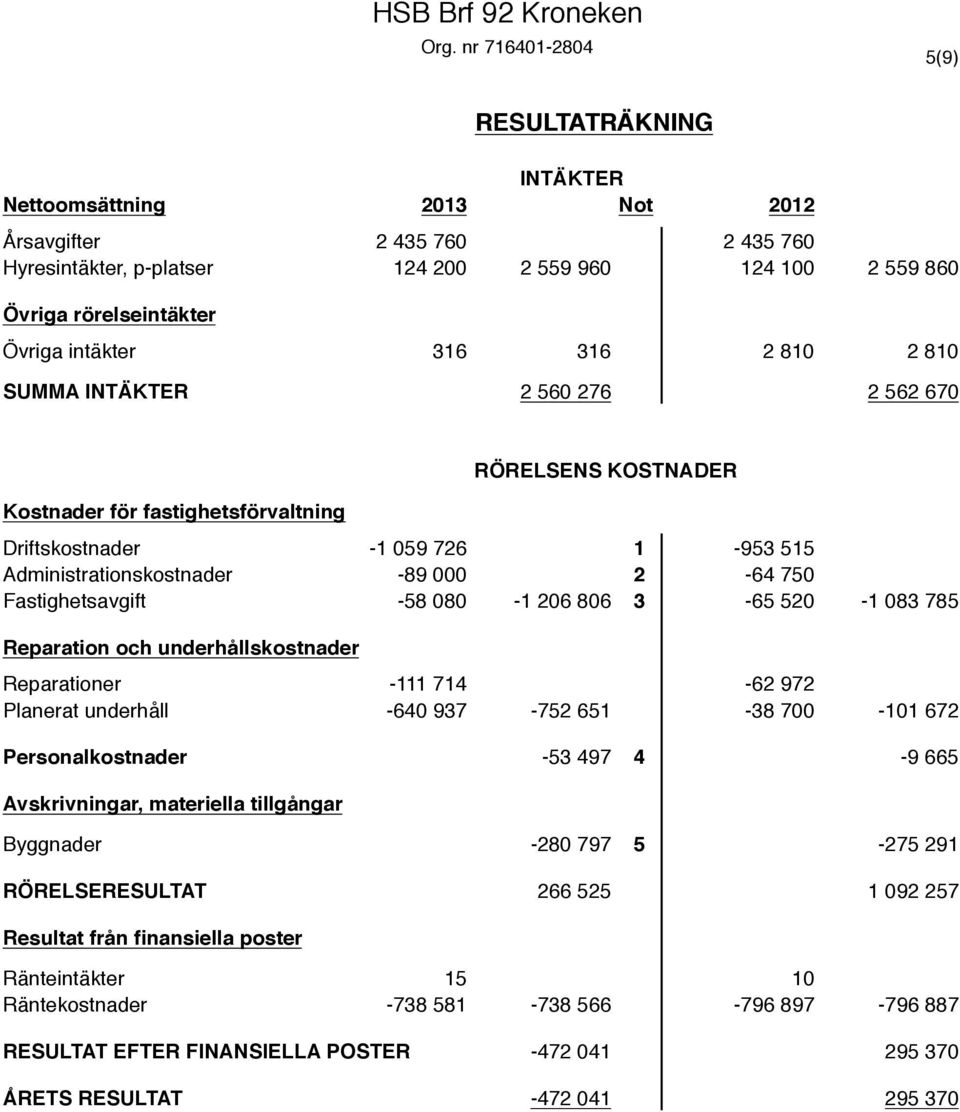 HSB Brf 92 Kroneken
Org. nr 716401-2804

5(9)

RESULTATRÄKNING

INTÄKTER

| Nettoomsättning | 2013 | | Not | 2012 | |
|---|---|---|---|---|---|
| Årsavgifter | 2 435 760 | | | 2 435 760 | |
| Hyresintäkter, p-platser | 124 200 | 2 559 960 | | 124 100 | 2 559 860 |
| Övriga rörelseintäkter | | | | | |
| Övriga intäkter | 316 | 316 | | 2 810 | 2 810 |
| SUMMA INTÄKTER | | 2 560 276 | | | 2 562 670 |

RÖRELSENS KOSTNADER

| Kostnader för fastighetsförvaltning | | | | | |
|---|---|---|---|---|---|
| Driftskostnader | -1 059 726 | | 1 | -953 515 | |
| Administrationskostnader | -89 000 | | 2 | -64 750 | |
| Fastighetsavgift | -58 080 | -1 206 806 | 3 | -65 520 | -1 083 785 |
| Reparation och underhållskostnader | | | | | |
| Reparationer | -111 714 | | | -62 972 | |
| Planerat underhåll | -640 937 | -752 651 | | -38 700 | -101 672 |
| Personalkostnader | | -53 497 | 4 | | -9 665 |
| Avskrivningar, materiella tillgångar | | | | | |
| Byggnader | | -280 797 | 5 | | -275 291 |
| RÖRELSERESULTAT | | 266 525 | | | 1 092 257 |
| Resultat från finansiella poster | | | | | |
| Ränteintäkter | 15 | | | 10 | |
| Räntekostnader | -738 581 | -738 566 | | -796 897 | -796 887 |
| RESULTAT EFTER FINANSIELLA POSTER | | -472 041 | | | 295 370 |
| ÅRETS RESULTAT | | -472 041 | | | 295 370 |